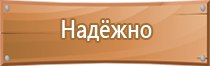 Надёжно